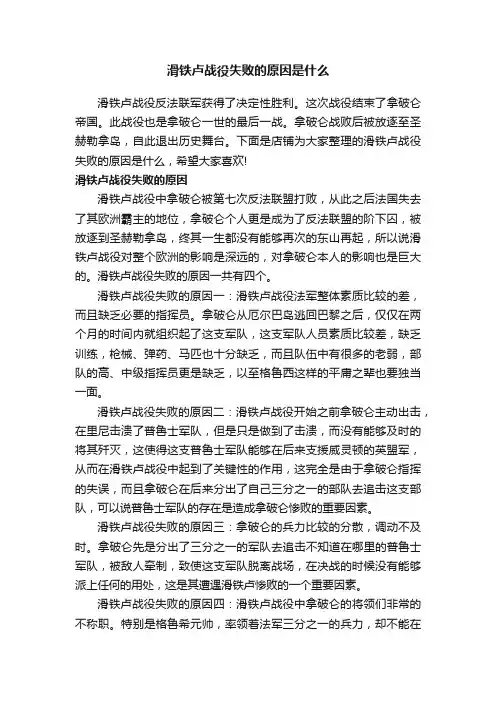 滑铁卢战役失败的原因是什么

滑铁卢战役反法联军获得了决定性胜利。这次战役结束了拿破仑帝国。此战役也是拿破仑一世的最后一战。拿破仑战败后被放逐至圣赫勒拿岛，自此退出历史舞台。下面是店铺为大家整理的滑铁卢战役失败的原因是什么，希望大家喜欢!

滑铁卢战役失败的原因

滑铁卢战役中拿破仑被第七次反法联盟打败，从此之后法国失去了其欧洲霸主的地位，拿破仑个人更是成为了反法联盟的阶下囚，被放逐到圣赫勒拿岛，终其一生都没有能够再次的东山再起，所以说滑铁卢战役对整个欧洲的影响是深远的，对拿破仑本人的影响也是巨大的。滑铁卢战役失败的原因一共有四个。

滑铁卢战役失败的原因一：滑铁卢战役法军整体素质比较的差，而且缺乏必要的指挥员。拿破仑从厄尔巴岛逃回巴黎之后，仅仅在两个月的时间内就组织起了这支军队，这支军队人员素质比较差，缺乏训练，枪械、弹药、马匹也十分缺乏，而且队伍中有很多的老弱，部队的高、中级指挥员更是缺乏，以至格鲁西这样的平庸之辈也要独当一面。

滑铁卢战役失败的原因二：滑铁卢战役开始之前拿破仑主动出击，在里尼击溃了普鲁士军队，但是只是做到了击溃，而没有能够及时的将其歼灭，这使得这支普鲁士军队能够在后来支援威灵顿的英盟军，从而在滑铁卢战役中起到了关键性的作用，这完全是由于拿破仑指挥的失误，而且拿破仑在后来分出了自己三分之一的部队去追击这支部队，可以说普鲁士军队的存在是造成拿破仑惨败的重要因素。

滑铁卢战役失败的原因三：拿破仑的兵力比较的分散，调动不及时。拿破仑先是分出了三分之一的军队去追击不知道在哪里的普鲁士军队，被敌人牵制，致使这支军队脱离战场，在决战的时候没有能够派上任何的用处，这是其遭遇滑铁卢惨败的一个重要因素。

滑铁卢战役失败的原因四：滑铁卢战役中拿破仑的将领们非常的不称职。特别是格鲁希元帅，率领着法军三分之一的兵力，却不能在